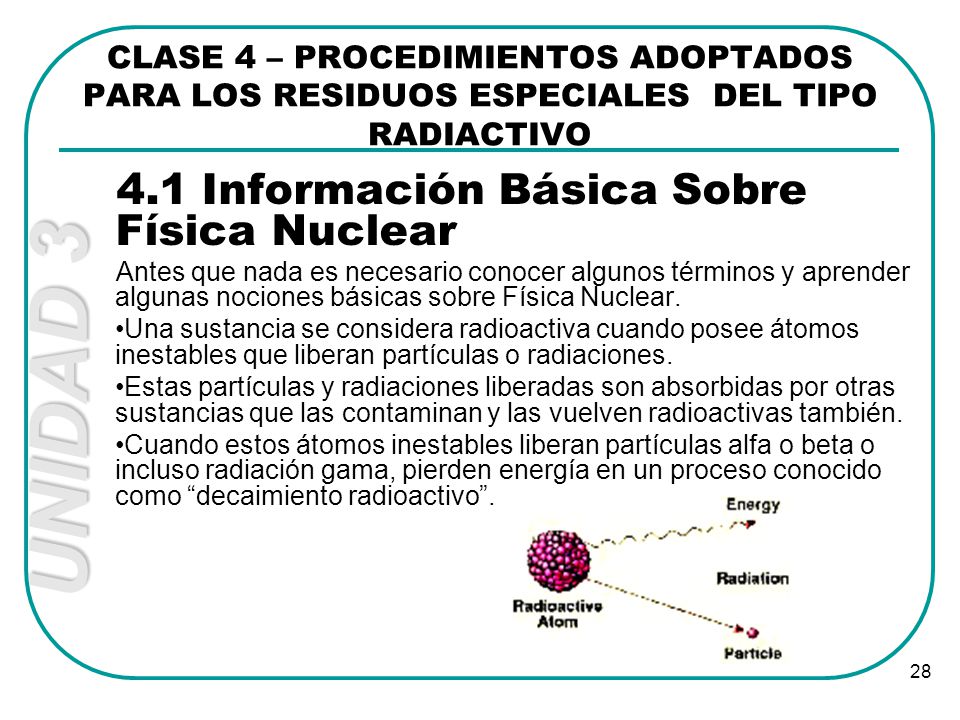 CLASE 4 – PROCEDIMIENTOS ADOPTADOS PARA LOS RESIDUOS ESPECIALES DEL TIPO RADIACTIVO

UNIDAD 3

4.1 Información Básica Sobre Física Nuclear

Antes que nada es necesario conocer algunos términos y aprender algunas nociones básicas sobre Física Nuclear.

•Una sustancia se considera radioactiva cuando posee átomos inestables que liberan partículas o radiaciones.

•Estas partículas y radiaciones liberadas son absorbidas por otras sustancias que las contaminan y las vuelven radioactivas también.

•Cuando estos átomos inestables liberan partículas alfa o beta o incluso radiación gama, pierden energía en un proceso conocido como “decaimiento radioactivo”.

Energy
Radiation
Radioactive Atom
Particle

28